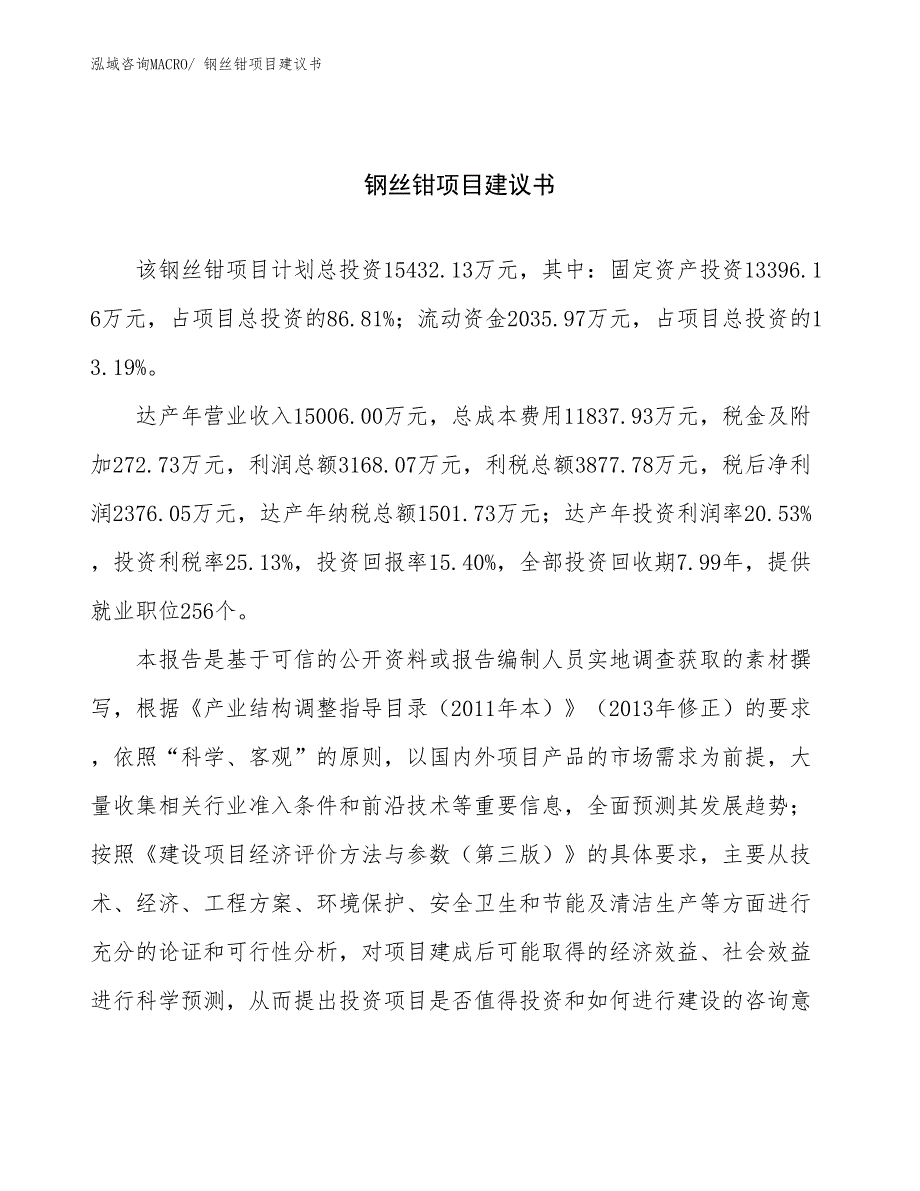 泓域咨询MACRO/ 钢丝钳项目建议书

钢丝钳项目建议书

该钢丝钳项目计划总投资15432.13万元，其中：固定资产投资13396.16万元，占项目总投资的86.81%；流动资金2035.97万元，占项目总投资的13.19%。

达产年营业收入15006.00万元，总成本费用11837.93万元，税金及附加272.73万元，利润总额3168.07万元，利税总额3877.78万元，税后净利润2376.05万元，达产年纳税总额1501.73万元；达产年投资利润率20.53%，投资利税率25.13%，投资回报率15.40%，全部投资回收期7.99年，提供就业职位256个。

本报告是基于可信的公开资料或报告编制人员实地调查获取的素材撰写，根据《产业结构调整指导目录（2011年本）》（2013年修正）的要求，依照“科学、客观”的原则，以国内外项目产品的市场需求为前提，大量收集相关行业准入条件和前沿技术等重要信息，全面预测其发展趋势；按照《建设项目经济评价方法与参数（第三版）》的具体要求，主要从技术、经济、工程方案、环境保护、安全卫生和节能及清洁生产等方面进行充分的论证和可行性分析，对项目建成后可能取得的经济效益、社会效益进行科学预测，从而提出投资项目是否值得投资和如何进行建设的咨询意